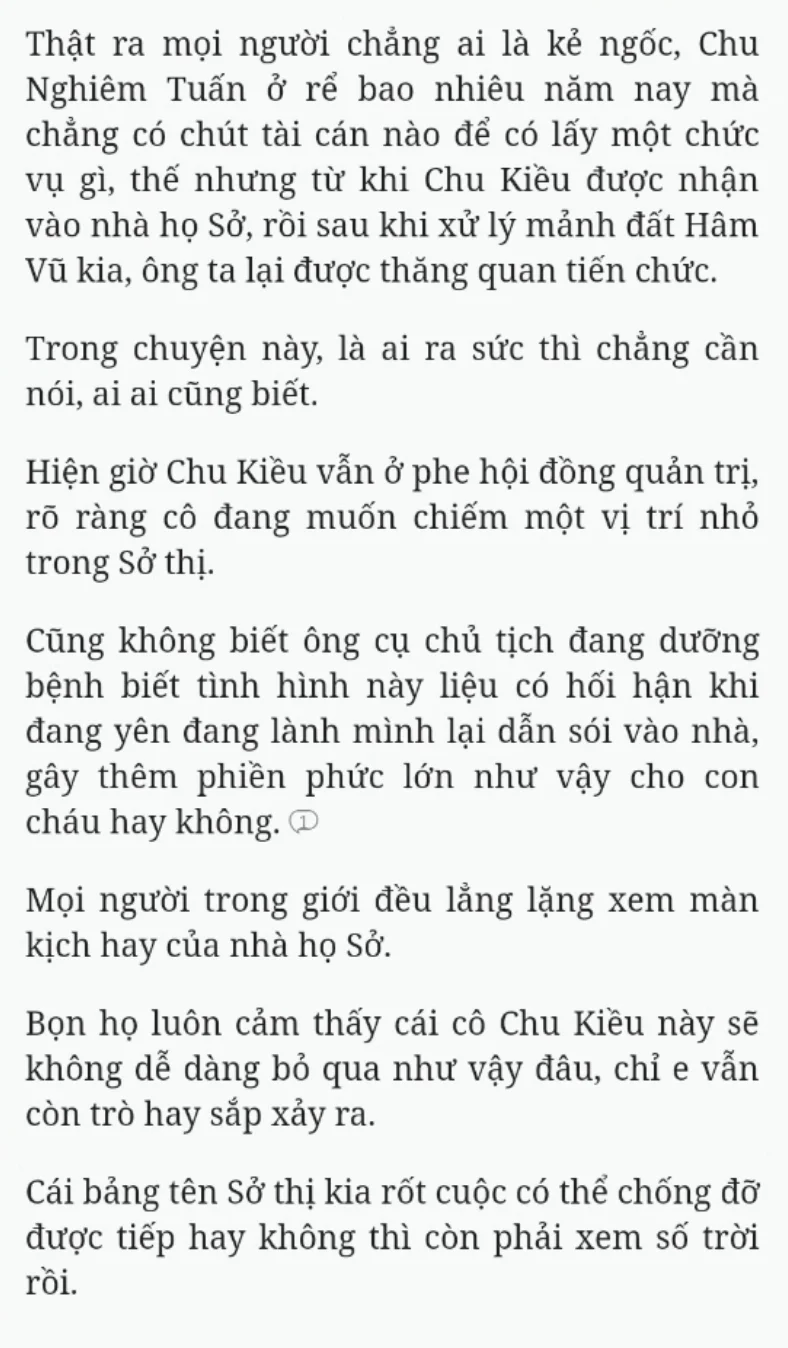 Thật ra mọi người chẳng ai là kẻ ngốc, Chu Nghiêm Tuấn ở rể bao nhiêu năm nay mà chẳng có chút tài cán nào để có lấy một chức vụ gì, thế nhưng từ khi Chu Kiều được nhận vào nhà họ Sở, rồi sau khi xử lý mảnh đất Hâm Vũ kia, ông ta lại được thăng quan tiến chức.

Trong chuyện này, là ai ra sức thì chẳng cần nói, ai ai cũng biết.

Hiện giờ Chu Kiều vẫn ở phe hội đồng quản trị, rõ ràng cô đang muốn chiếm một vị trí nhỏ trong Sở thị.

Cũng không biết ông cụ chủ tịch đang dưỡng bệnh biết tình hình này liệu có hối hận khi đang yên đang lành mình lại dẫn sói vào nhà, gây thêm phiền phức lớn như vậy cho con cháu hay không. ①

Mọi người trong giới đều lẳng lặng xem màn kịch hay của nhà họ Sở.

Bọn họ luôn cảm thấy cái cô Chu Kiều này sẽ không dễ dàng bỏ qua như vậy đâu, chỉ e vẫn còn trò hay sắp xảy ra.

Cái bảng tên Sở thị kia rốt cuộc có thể chống đỡ được tiếp hay không thì còn phải xem số trời rồi.